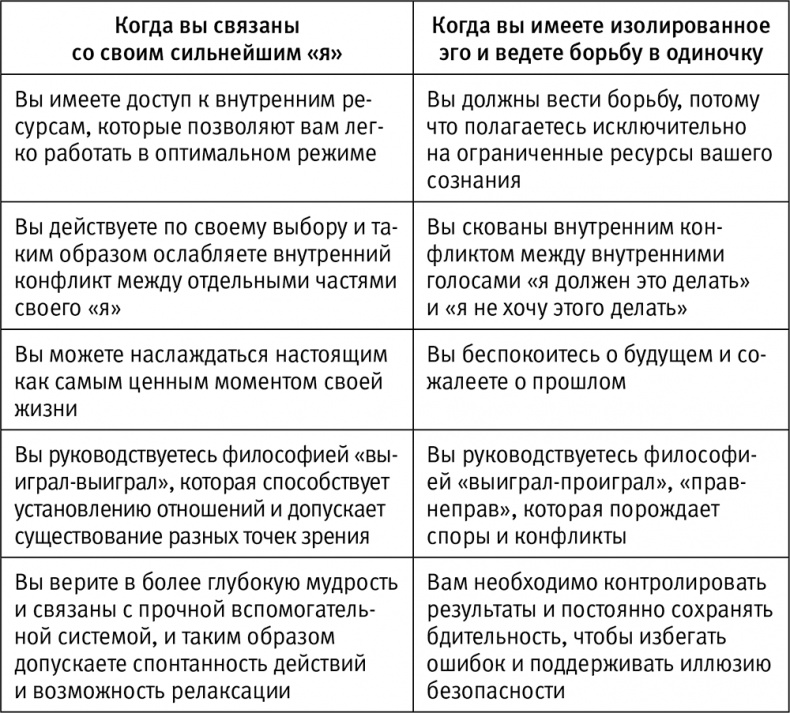 | Когда вы связаны со своим сильнейшим «я» | Когда вы имеете изолированное эго и ведете борьбу в одиночку |
|---|---|
| Вы имеете доступ к внутренним ресурсам, которые позволяют вам легко работать в оптимальном режиме | Вы должны вести борьбу, потому что полагаетесь исключительно на ограниченные ресурсы вашего сознания |
| Вы действуете по своему выбору и таким образом ослабляете внутренний конфликт между отдельными частями своего «я» | Вы скованы внутренним конфликтом между внутренними голосами «я должен это делать» и «я не хочу этого делать» |
| Вы можете наслаждаться настоящим как самым ценным моментом своей жизни | Вы беспокоитесь о будущем и сожалеете о прошлом |
| Вы руководствуетесь философией «выиграл-выиграл», которая способствует установлению отношений и допускает существование разных точек зрения | Вы руководствуетесь философией «выиграл-проиграл», «прав-неправ», которая порождает споры и конфликты |
| Вы верите в более глубокую мудрость и связаны с прочной вспомогательной системой, и таким образом допускаете спонтанность действий и возможность релаксации | Вам необходимо контролировать результаты и постоянно сохранять бдительность, чтобы избегать ошибок и поддерживать иллюзию безопасности |